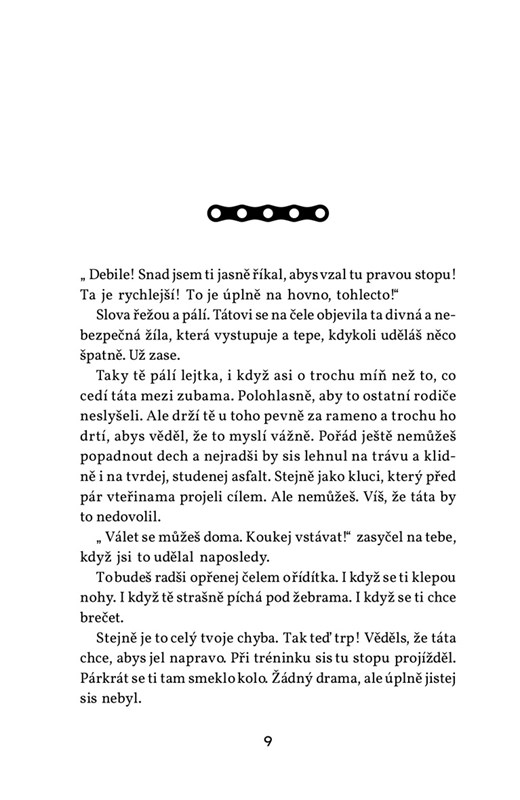 „ Debile! Snad jsem ti jasně říkal, abys vzal tu pravou stopu! Ta je rychlejší! To je úplně na hovno, tohlecto!“

Slova řežou a pálí. Tátovi se na čele objevila ta divná a nebezpečná žíla, která vystupuje a tepe, kdykoli uděláš něco špatně. Už zase.

Taky tě pálí lejtka, i když asi o trochu míň než to, co cedí táta mezi zubama. Polohlasně, aby to ostatní rodiče neslyšeli. Ale drží tě u toho pevně za rameno a trochu ho drtí, abys věděl, že to myslí vážně. Pořád ještě nemůžeš popadnout dech a nejradši by sis lehnul na trávu a klidně i na tvrdej, studenej asfalt. Stejně jako kluci, který před pár vteřinama projeli cílem. Ale nemůžeš. Víš, že táta by to nedovolil.

„ Válet se můžeš doma. Koukej vstávat!“ zasyčel na tebe, když jsi to udělal naposledy.

To budeš radši opřenej čelem o řídítka. I když se ti klepou nohy. I když tě strašně píchá pod žebrama. I když se ti chce brečet.

Stejně je to celý tvoje chyba. Tak teď trp! Věděls, že táta chce, abys jel napravo. Při tréninku sis tu stopu projížděl. Párkrát se ti tam smeklo kolo. Žádný drama, ale úplně jistej sis nebyl.

9